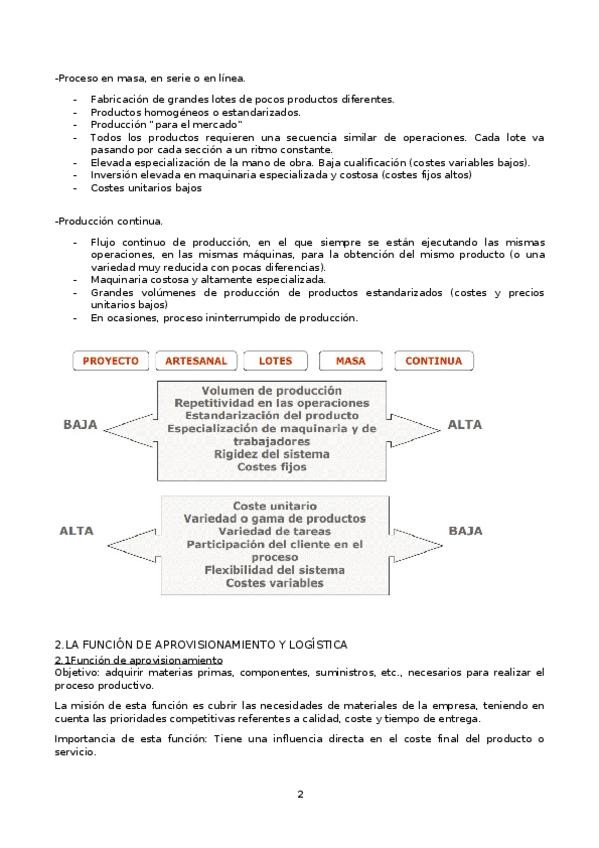 -Proceso en masa, en serie o en línea.

- Fabricación de grandes lotes de pocos productos diferentes.
- Productos homogéneos o estandarizados.
- Producción "para el mercado"
- Todos los productos requieren una secuencia similar de operaciones. Cada lote va pasando por cada sección a un ritmo constante.
- Elevada especialización de la mano de obra. Baja cualificación (costes variables bajos).
- Inversión elevada en maquinaria especializada y costosa (costes fijos altos)
- Costes unitarios bajos

-Producción continua.

- Flujo continuo de producción, en el que siempre se están ejecutando las mismas operaciones, en las mismas máquinas, para la obtención del mismo producto (o una variedad muy reducida con pocas diferencias).
- Maquinaria costosa y altamente especializada.
- Grandes volúmenes de producción de productos estandarizados (costes y precios unitarios bajos)
- En ocasiones, proceso ininterrumpido de producción.

PROYECTO ARTESANAL LOTES MASA CONTINUA

BAJA
Volumen de producción
Repetitividad en las operaciones
Estandarización del producto
Especialización de maquinaria y de trabajadores
Rigidez del sistema
Costes fijos
ALTA

ALTA
Coste unitario
Variedad o gama de productos
Variedad de tareas
Participación del cliente en el proceso
Flexibilidad del sistema
Costes variables
BAJA

2.LA FUNCIÓN DE APROVISIONAMIENTO Y LOGÍSTICA
2.1Función de aprovisionamiento
Objetivo: adquirir materias primas, componentes, suministros, etc., necesarios para realizar el proceso productivo.

La misión de esta función es cubrir las necesidades de materiales de la empresa, teniendo en cuenta las prioridades competitivas referentes a calidad, coste y tiempo de entrega.

Importancia de esta función: Tiene una influencia directa en el coste final del producto o servicio.

2